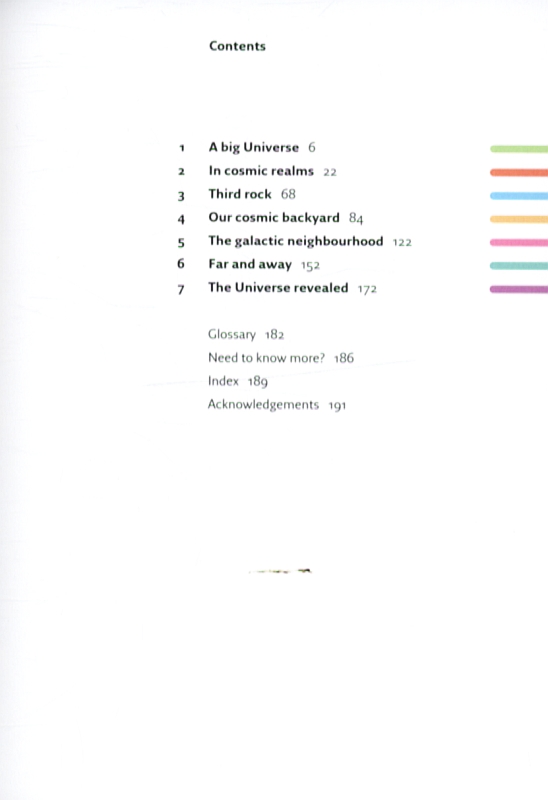 Contents

1 A big Universe 6
2 In cosmic realms 22
3 Third rock 68
4 Our cosmic backyard 84
5 The galactic neighbourhood 122
6 Far and away 152
7 The Universe revealed 172

Glossary 182
Need to know more? 186
Index 189
Acknowledgements 191